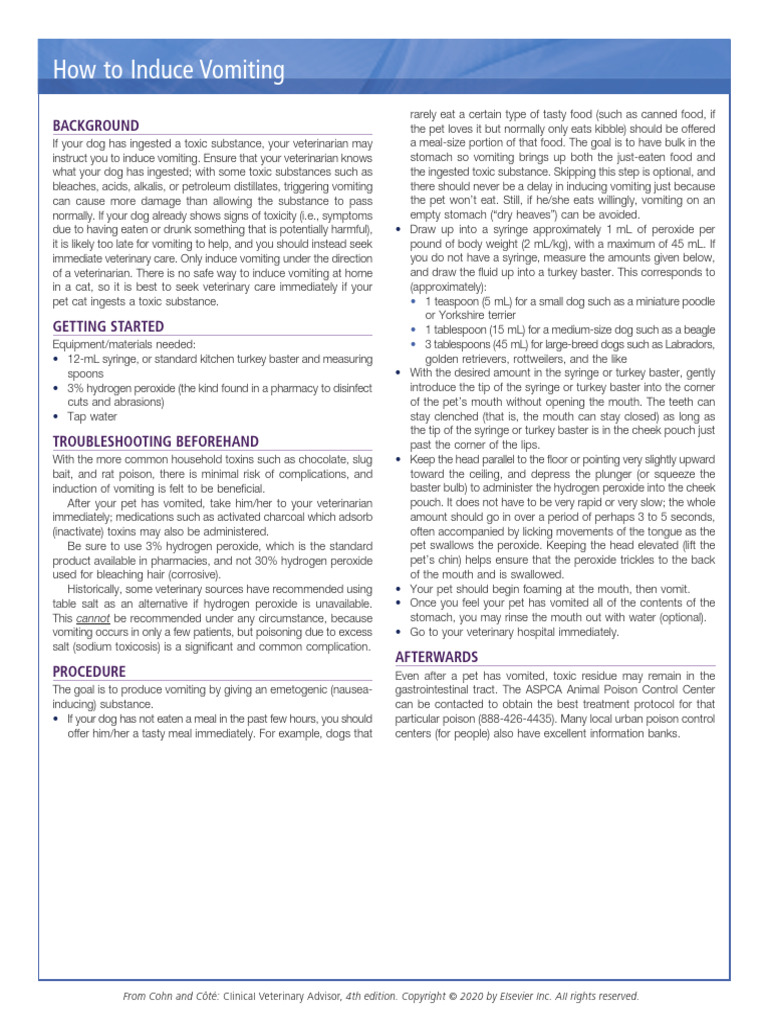 How to Induce Vomiting

BACKGROUND

If your dog has ingested a toxic substance, your veterinarian may instruct you to induce vomiting. Ensure that your veterinarian knows what your dog has ingested; with some toxic substances such as bleaches, acids, alkalis, or petroleum distillates, triggering vomiting can cause more damage than allowing the substance to pass normally. If your dog already shows signs of toxicity (i.e., symptoms due to having eaten or drunk something that is potentially harmful), it is likely too late for vomiting to help, and you should instead seek immediate veterinary care. Only induce vomiting under the direction of a veterinarian. There is no safe way to induce vomiting at home in a cat, so it is best to seek veterinary care immediately if your pet cat ingests a toxic substance.

GETTING STARTED

Equipment/materials needed:
• 12-mL syringe, or standard kitchen turkey baster and measuring spoons
• 3% hydrogen peroxide (the kind found in a pharmacy to disinfect cuts and abrasions)
• Tap water

TROUBLESHOOTING BEFOREHAND

With the more common household toxins such as chocolate, slug bait, and rat poison, there is minimal risk of complications, and induction of vomiting is felt to be beneficial.

After your pet has vomited, take him/her to your veterinarian immediately; medications such as activated charcoal which adsorb (inactivate) toxins may also be administered.

Be sure to use 3% hydrogen peroxide, which is the standard product available in pharmacies, and not 30% hydrogen peroxide used for bleaching hair (corrosive).

Historically, some veterinary sources have recommended using table salt as an alternative if hydrogen peroxide is unavailable. This cannot be recommended under any circumstance, because vomiting occurs in only a few patients, but poisoning due to excess salt (sodium toxicosis) is a significant and common complication.

PROCEDURE

The goal is to produce vomiting by giving an emetogenic (nausea-inducing) substance.
• If your dog has not eaten a meal in the past few hours, you should offer him/her a tasty meal immediately. For example, dogs that rarely eat a certain type of tasty food (such as canned food, if the pet loves it but normally only eats kibble) should be offered a meal-size portion of that food. The goal is to have bulk in the stomach so vomiting brings up both the just-eaten food and the ingested toxic substance. Skipping this step is optional, and there should never be a delay in inducing vomiting just because the pet won't eat. Still, if he/she eats willingly, vomiting on an empty stomach ("dry heaves") can be avoided.
• Draw up into a syringe approximately 1 mL of peroxide per pound of body weight (2 mL/kg), with a maximum of 45 mL. If you do not have a syringe, measure the amounts given below, and draw the fluid up into a turkey baster. This corresponds to (approximately):
 • 1 teaspoon (5 mL) for a small dog such as a miniature poodle or Yorkshire terrier
 • 1 tablespoon (15 mL) for a medium-size dog such as a beagle
 • 3 tablespoons (45 mL) for large-breed dogs such as Labradors, golden retrievers, rottweilers, and the like
• With the desired amount in the syringe or turkey baster, gently introduce the tip of the syringe or turkey baster into the corner of the pet's mouth without opening the mouth. The teeth can stay clenched (that is, the mouth can stay closed) as long as the tip of the syringe or turkey baster is in the cheek pouch just past the corner of the lips.
• Keep the head parallel to the floor or pointing very slightly upward toward the ceiling, and depress the plunger (or squeeze the baster bulb) to administer the hydrogen peroxide into the cheek pouch. It does not have to be very rapid or very slow; the whole amount should go in over a period of perhaps 3 to 5 seconds, often accompanied by licking movements of the tongue as the pet swallows the peroxide. Keeping the head elevated (lift the pet's chin) helps ensure that the peroxide trickles to the back of the mouth and is swallowed.
• Your pet should begin foaming at the mouth, then vomit.
• Once you feel your pet has vomited all of the contents of the stomach, you may rinse the mouth out with water (optional).
• Go to your veterinary hospital immediately.

AFTERWARDS

Even after a pet has vomited, toxic residue may remain in the gastrointestinal tract. The ASPCA Animal Poison Control Center can be contacted to obtain the best treatment protocol for that particular poison (888-426-4435). Many local urban poison control centers (for people) also have excellent information banks.

From Cohn and Côté: Clinical Veterinary Advisor, 4th edition. Copyright © 2020 by Elsevier Inc. All rights reserved.